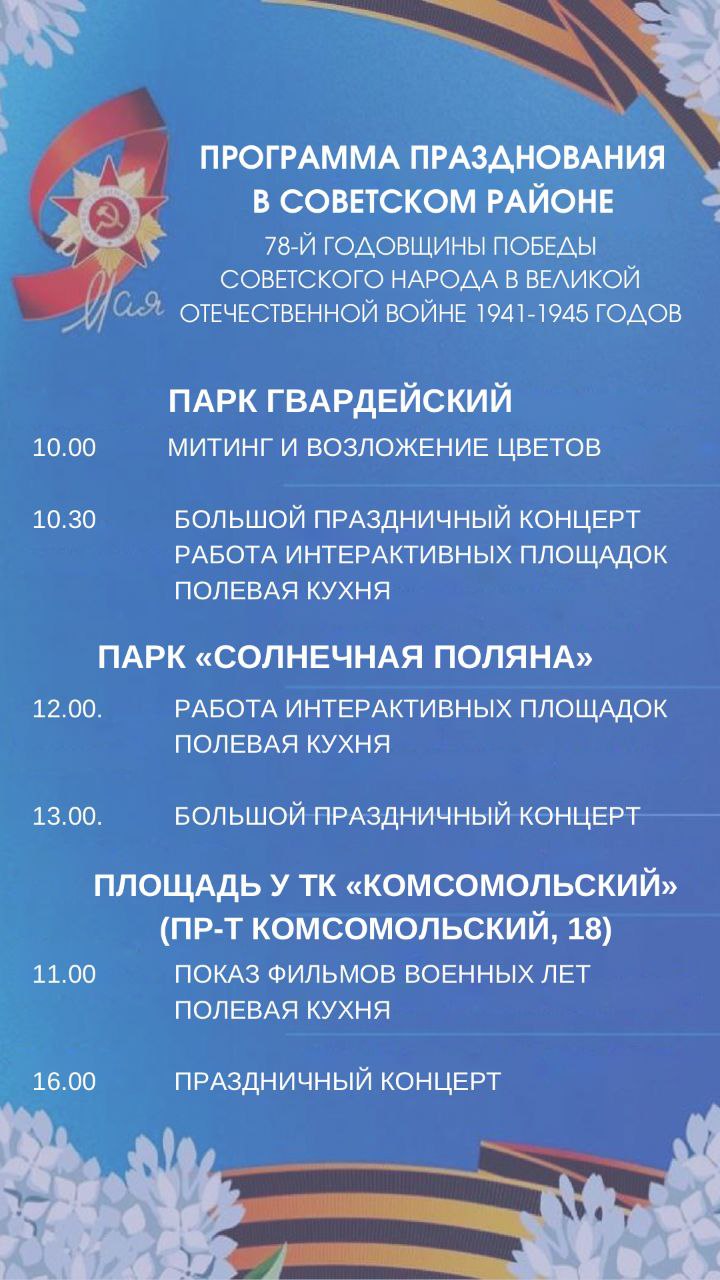 9 Мая

ПРОГРАММА ПРАЗДНОВАНИЯ В СОВЕТСКОМ РАЙОНЕ
78-Й ГОДОВЩИНЫ ПОБЕДЫ СОВЕТСКОГО НАРОДА В ВЕЛИКОЙ ОТЕЧЕСТВЕННОЙ ВОЙНЕ 1941-1945 ГОДОВ

ПАРК ГВАРДЕЙСКИЙ

10.00 МИТИНГ И ВОЗЛОЖЕНИЕ ЦВЕТОВ

10.30 БОЛЬШОЙ ПРАЗДНИЧНЫЙ КОНЦЕРТ
РАБОТА ИНТЕРАКТИВНЫХ ПЛОЩАДОК
ПОЛЕВАЯ КУХНЯ

ПАРК «СОЛНЕЧНАЯ ПОЛЯНА»

12.00. РАБОТА ИНТЕРАКТИВНЫХ ПЛОЩАДОК
ПОЛЕВАЯ КУХНЯ

13.00. БОЛЬШОЙ ПРАЗДНИЧНЫЙ КОНЦЕРТ

ПЛОЩАДЬ У ТК «КОМСОМОЛЬСКИЙ»
(ПР-Т КОМСОМОЛЬСКИЙ, 18)

11.00 ПОКАЗ ФИЛЬМОВ ВОЕННЫХ ЛЕТ
ПОЛЕВАЯ КУХНЯ

16.00 ПРАЗДНИЧНЫЙ КОНЦЕРТ